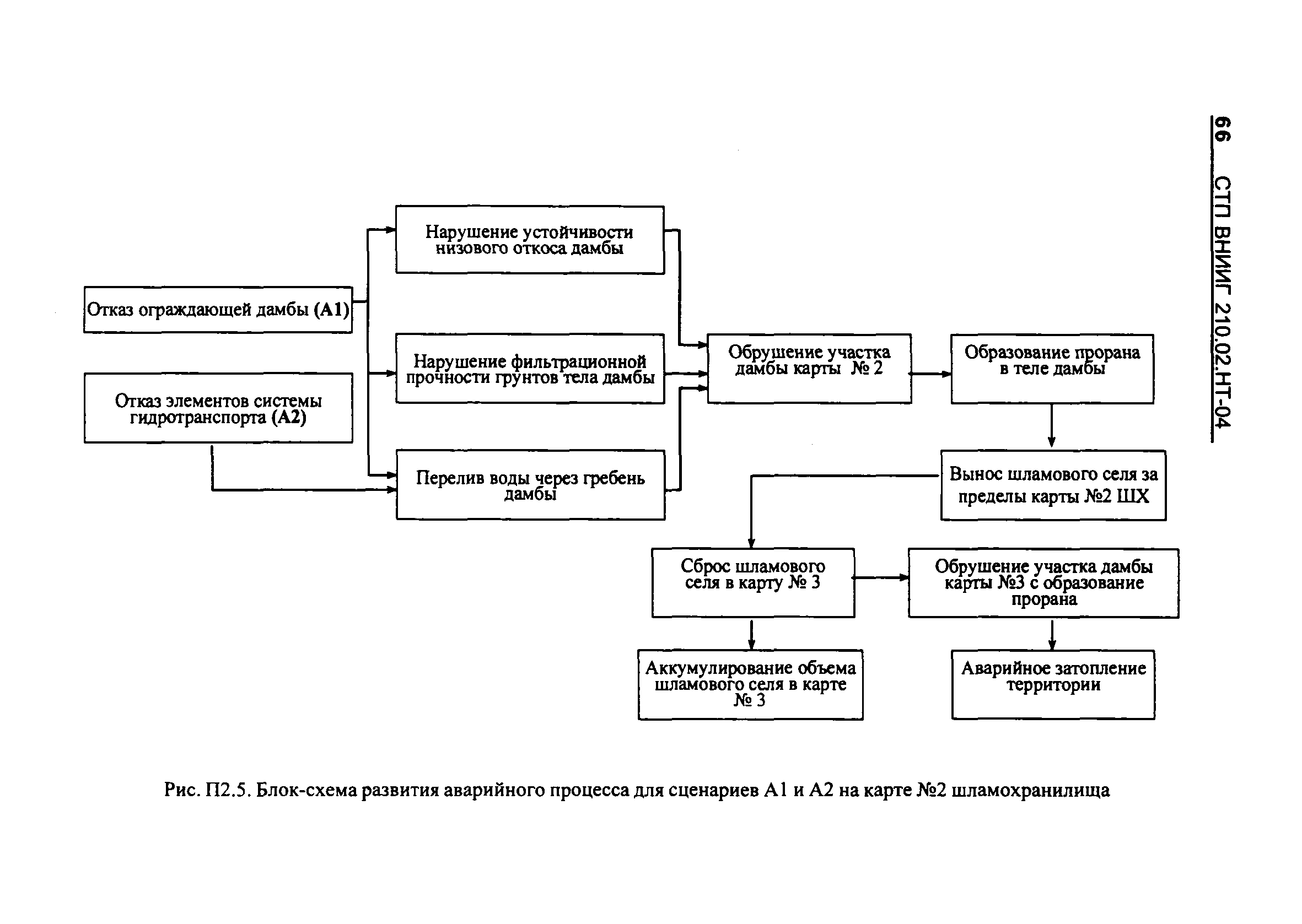 66 СТП ВНИИГ 210.02.НТ-04

Отказ ограждающей дамбы (А1)

Отказ элементов системы гидротранспорта (А2)

Нарушение устойчивости низового откоса дамбы

Нарушение фильтрационной прочности грунтов тела дамбы

Перелив воды через гребень дамбы

Обрушение участка дамбы карты № 2

Образование прорана в теле дамбы

Вынос шламового селя за пределы карты №2 ШХ

Сброс шламового селя в карту № 3

Обрушение участка дамбы карты №3 с образование прорана

Аккумулирование объема шламового селя в карте № 3

Аварийное затопление территории

Рис. П2.5. Блок-схема развития аварийного процесса для сценариев А1 и А2 на карте №2 шламохранилища